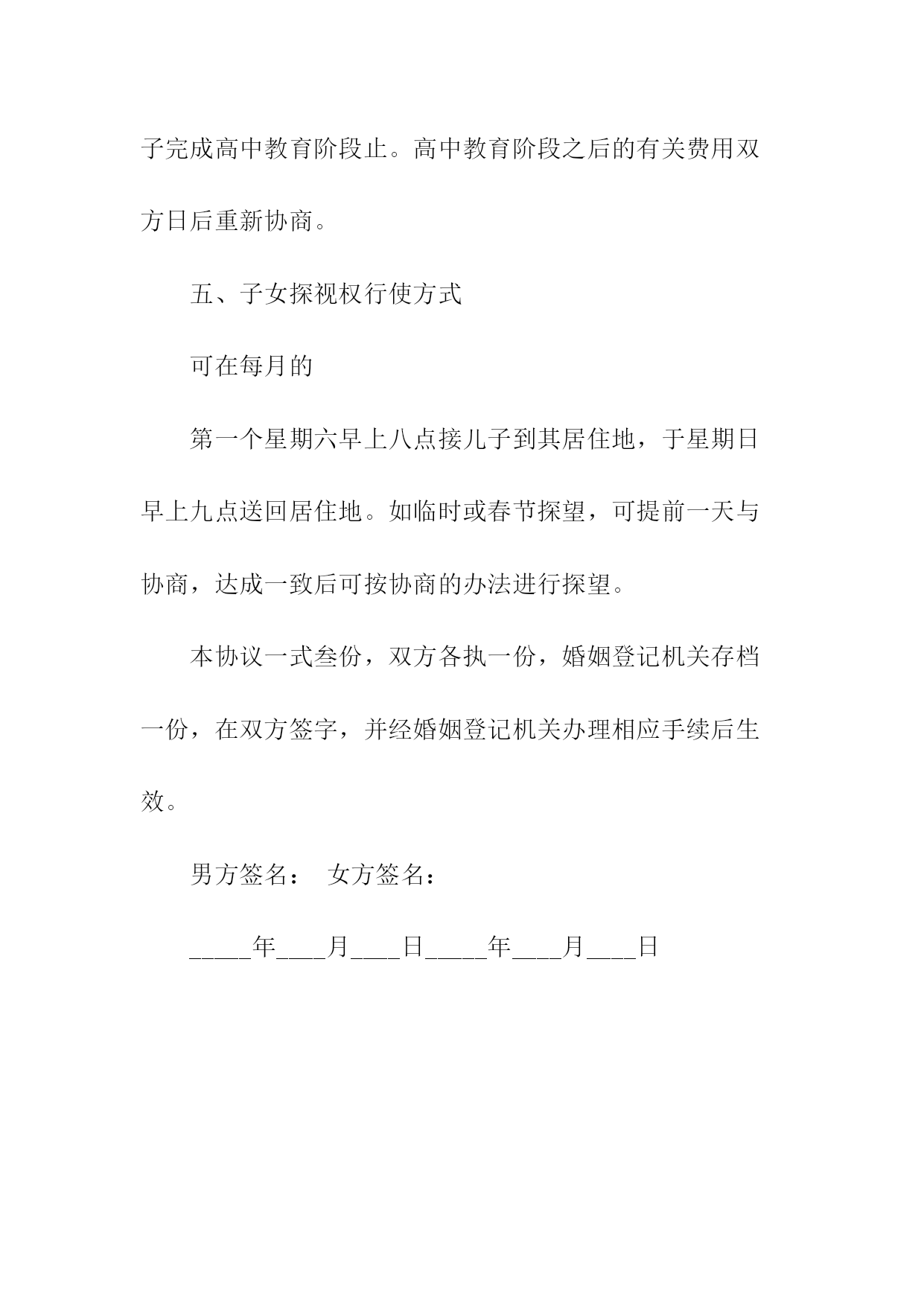 子完成高中教育阶段止。高中教育阶段之后的有关费用双方日后重新协商。

五、子女探视权行使方式

可在每月的

第一个星期六早上八点接儿子到其居住地，于星期日早上九点送回居住地。如临时或春节探望，可提前一天与协商，达成一致后可按协商的办法进行探望。

本协议一式叁份，双方各执一份，婚姻登记机关存档一份，在双方签字，并经婚姻登记机关办理相应手续后生效。

男方签名： 女方签名：

_____年____月____日_____年____月____日